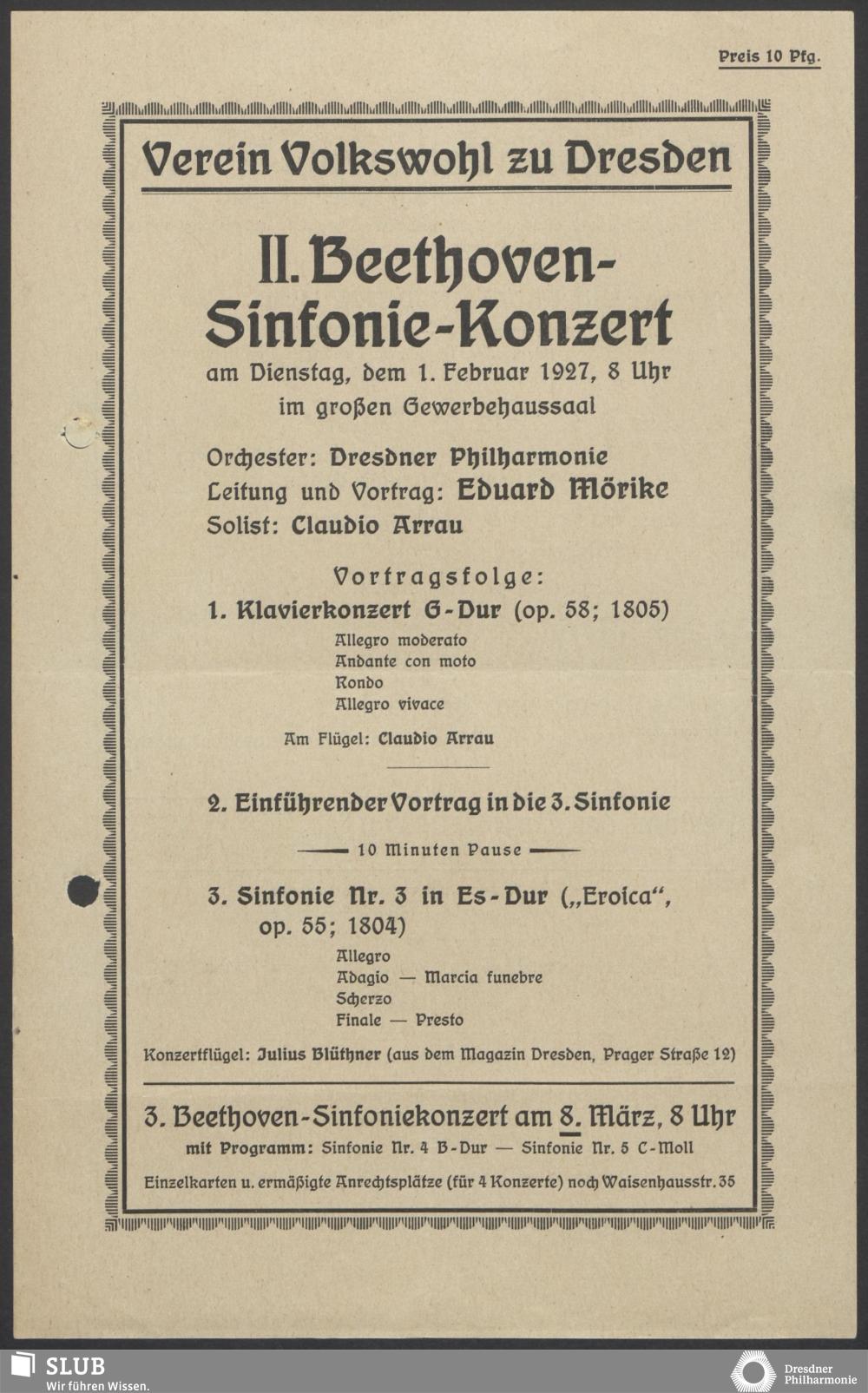 Preis 10 Pfg.

Verein Volkswohl zu Dresden

II. Beethoven-Sinfonie-Konzert

am Dienstag, dem 1. Februar 1927, 8 Uhr im großen Gewerbehaussaal

Orchester: Dresdner Philharmonie
Leitung und Vortrag: Eduard Mörike
Solist: Claudio Arrau

Vortragsfolge:

1. Klavierkonzert G-Dur (op. 58; 1805)

Allegro moderato
Andante con moto
Rondo
Allegro vivace

Am Flügel: Claudio Arrau

2. Einführender Vortrag in die 3. Sinfonie

10 Minuten Pause

3. Sinfonie Nr. 3 in Es-Dur („Eroica", op. 55; 1804)

Allegro
Adagio — Marcia funebre
Scherzo
Finale — Presto

Konzertflügel: Julius Blüthner (aus dem Magazin Dresden, Prager Straße 12)

3. Beethoven-Sinfoniekonzert am 8. März, 8 Uhr
mit Programm: Sinfonie Nr. 4 B-Dur — Sinfonie Nr. 5 C-Moll

Einzelkarten u. ermäßigte Anrechtsplätze (für 4 Konzerte) noch Waisenhausstr. 35

SLUB
Wir führen Wissen.

Dresdner Philharmonie